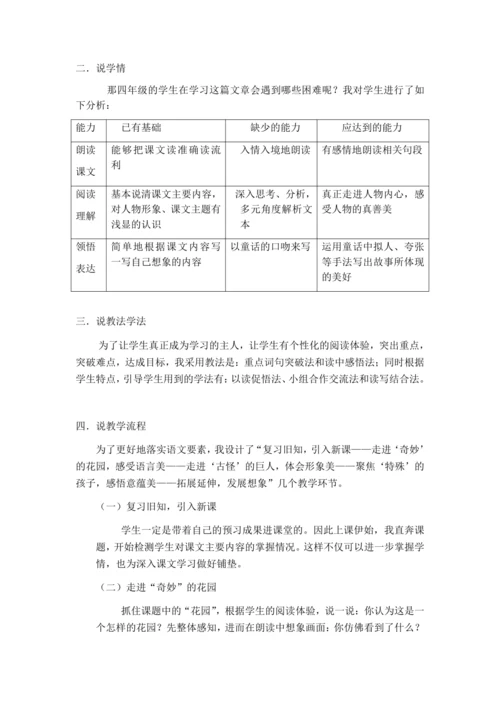 二．说学情

那四年级的学生在学习这篇文章会遇到哪些困难呢？我对学生进行了如下分析：

| 能力 | 已有基础 | 缺少的能力 | 应达到的能力 |
|---|---|---|---|
| 朗读课文 | 能够把课文读准确读流利 | 入情入境地朗读 | 有感情地朗读相关句段 |
| 阅读理解 | 基本说清课文主要内容，对人物形象、课文主题有浅显的认识 | 深入思考、分析，多元角度解析文本 | 真正走进人物内心，感受人物的真善美 |
| 领悟表达 | 简单地根据课文内容写一写自己想象的内容 | 以童话的口吻来写 | 运用童话中拟人、夸张等手法写出故事所体现的美好 |

三．说教法学法

为了让学生真正成为学习的主人，让学生有个性化的阅读体验，突出重点，突破难点，达成目标，我采用教法是：重点词句突破法和读中感悟法；同时根据学生特点，引导学生用到的学法有：以读促悟法、小组合作交流法和读写结合法。

四．说教学流程

为了更好地落实语文要素，我设计了“复习旧知，引入新课——走进‘奇妙’的花园，感受语言美——走进‘古怪’的巨人，体会形象美——聚焦‘特殊’的孩子，感悟意蕴美——拓展延伸，发展想象”几个教学环节。

（一）复习旧知，引入新课

学生一定是带着自己的预习成果进课堂的。因此上课伊始，我直奔课题，开始检测学生对课文主要内容的掌握情况。这样不仅可以进一步掌握学情，也为深入课文学习做好铺垫。

（二）走进“奇妙”的花园

抓住课题中的“花园”，根据学生的阅读体验，说一说：你认为这是一个怎样的花园？先整体感知，进而在朗读中想象画面：你仿佛看到了什么？